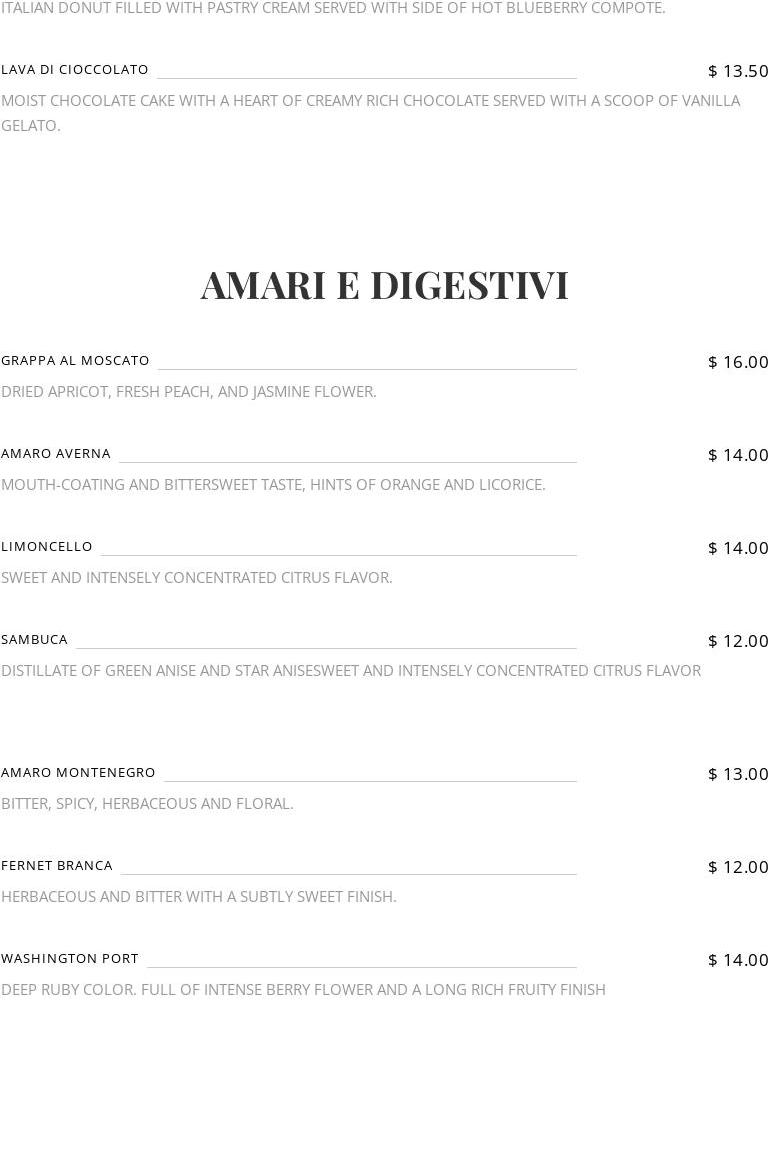 ITALIAN DONUT FILLED WITH PASTRY CREAM SERVED WITH SIDE OF HOT BLUEBERRY COMPOTE.

LAVA DI CIOCCOLATO $ 13.50

MOIST CHOCOLATE CAKE WITH A HEART OF CREAMY RICH CHOCOLATE SERVED WITH A SCOOP OF VANILLA GELATO.

AMARI E DIGESTIVI

GRAPPA AL MOSCATO $ 16.00

DRIED APRICOT, FRESH PEACH, AND JASMINE FLOWER.

AMARO AVERNA $ 14.00

MOUTH-COATING AND BITTERSWEET TASTE, HINTS OF ORANGE AND LICORICE.

LIMONCELLO $ 14.00

SWEET AND INTENSELY CONCENTRATED CITRUS FLAVOR.

SAMBUCA $ 12.00

DISTILLATE OF GREEN ANISE AND STAR ANISESWEET AND INTENSELY CONCENTRATED CITRUS FLAVOR

AMARO MONTENEGRO $ 13.00

BITTER, SPICY, HERBACEOUS AND FLORAL.

FERNET BRANCA $ 12.00

HERBACEOUS AND BITTER WITH A SUBTLY SWEET FINISH.

WASHINGTON PORT $ 14.00

DEEP RUBY COLOR. FULL OF INTENSE BERRY FLOWER AND A LONG RICH FRUITY FINISH